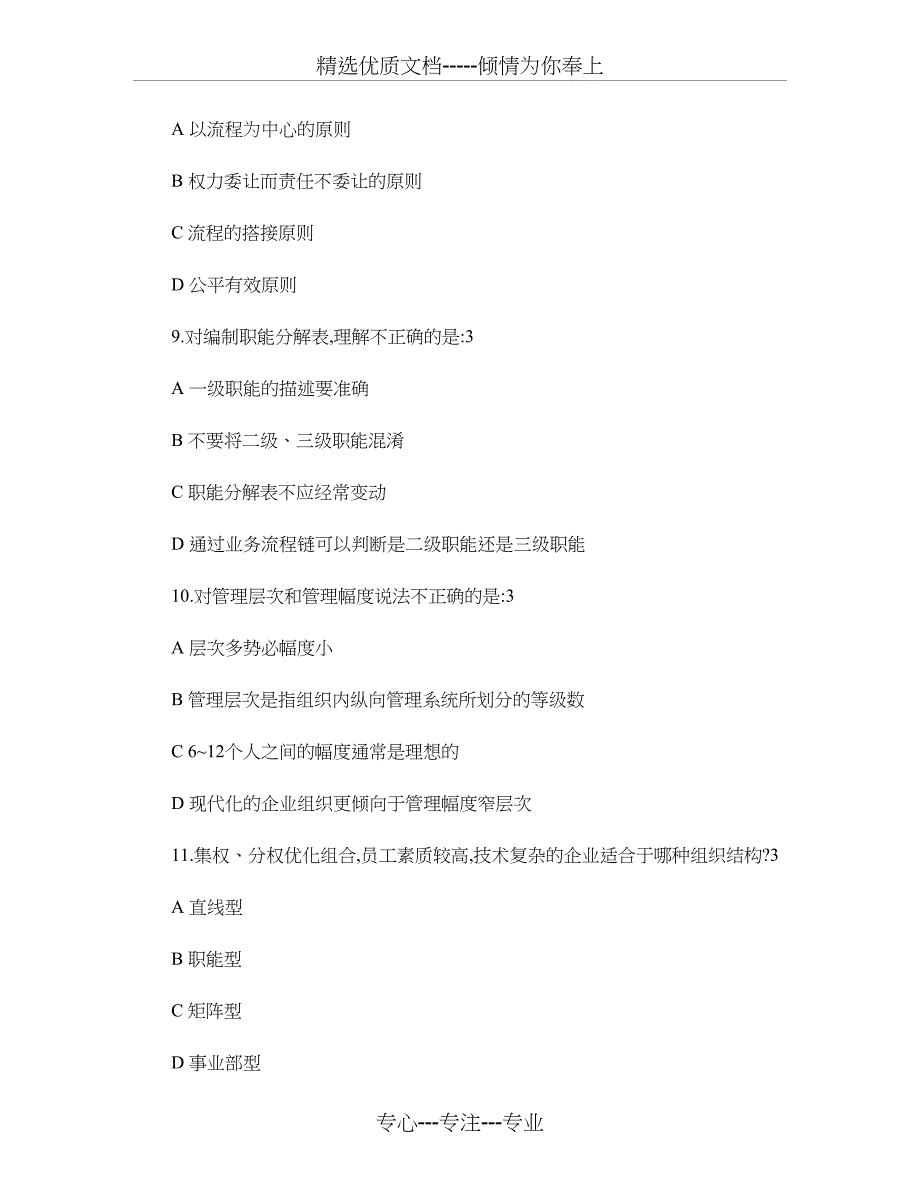 精选优质文档-----倾情为你奉上

A 以流程为中心的原则

B 权力委让而责任不委让的原则

C 流程的搭接原则

D 公平有效原则

9.对编制职能分解表,理解不正确的是:3

A 一级职能的描述要准确

B 不要将二级、三级职能混淆

C 职能分解表不应经常变动

D 通过业务流程链可以判断是二级职能还是三级职能

10.对管理层次和管理幅度说法不正确的是:3

A 层次多势必幅度小

B 管理层次是指组织内纵向管理系统所划分的等级数

C 6~12个人之间的幅度通常是理想的

D 现代化的企业组织更倾向于管理幅度窄层次

11.集权、分权优化组合,员工素质较高,技术复杂的企业适合于哪种组织结构?3

A 直线型

B 职能型

C 矩阵型

D 事业部型

专心---专注---专业